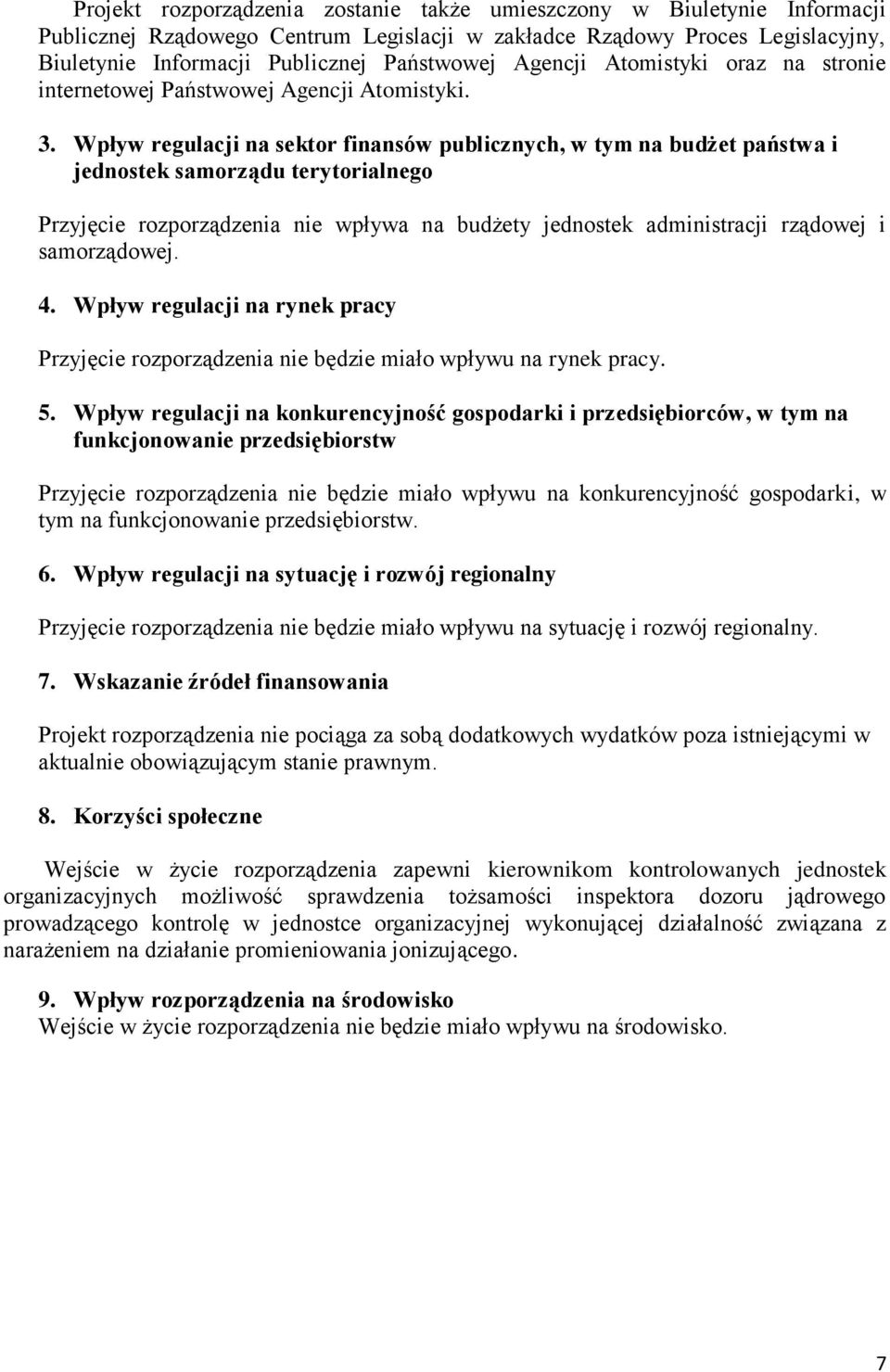 Projekt rozporządzenia zostanie także umieszczony w Biuletynie Informacji Publicznej Rządowego Centrum Legislacji w zakładce Rządowy Proces Legislacyjny, Biuletynie Informacji Publicznej Państwowej Agencji Atomistyki oraz na stronie internetowej Państwowej Agencji Atomistyki.

3. Wpływ regulacji na sektor finansów publicznych, w tym na budżet państwa i jednostek samorządu terytorialnego

Przyjęcie rozporządzenia nie wpływa na budżety jednostek administracji rządowej i samorządowej.

4. Wpływ regulacji na rynek pracy

Przyjęcie rozporządzenia nie będzie miało wpływu na rynek pracy.

5. Wpływ regulacji na konkurencyjność gospodarki i przedsiębiorców, w tym na funkcjonowanie przedsiębiorstw

Przyjęcie rozporządzenia nie będzie miało wpływu na konkurencyjność gospodarki, w tym na funkcjonowanie przedsiębiorstw.

6. Wpływ regulacji na sytuację i rozwój regionalny

Przyjęcie rozporządzenia nie będzie miało wpływu na sytuację i rozwój regionalny.

7. Wskazanie źródeł finansowania

Projekt rozporządzenia nie pociąga za sobą dodatkowych wydatków poza istniejącymi w aktualnie obowiązującym stanie prawnym.

8. Korzyści społeczne

Wejście w życie rozporządzenia zapewni kierownikom kontrolowanych jednostek organizacyjnych możliwość sprawdzenia tożsamości inspektora dozoru jądrowego prowadzącego kontrolę w jednostce organizacyjnej wykonującej działalność związana z narażeniem na działanie promieniowania jonizującego.

9. Wpływ rozporządzenia na środowisko
Wejście w życie rozporządzenia nie będzie miało wpływu na środowisko.

7